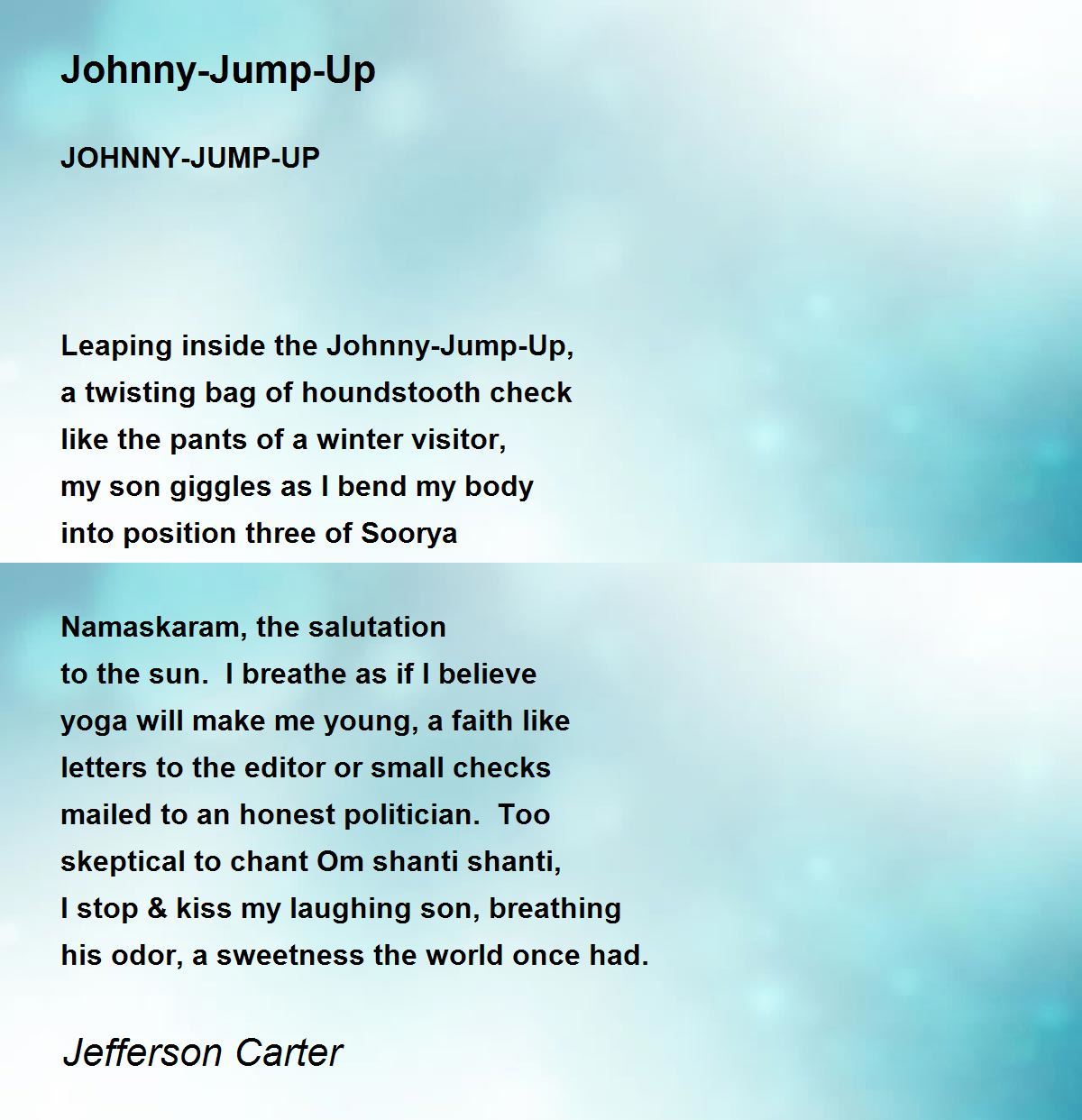 Johnny-Jump-Up

JOHNNY-JUMP-UP

Leaping inside the Johnny-Jump-Up,
a twisting bag of houndstooth check
like the pants of a winter visitor,
my son giggles as I bend my body
into position three of Soorya

Namaskaram, the salutation
to the sun.  I breathe as if I believe
yoga will make me young, a faith like
letters to the editor or small checks
mailed to an honest politician.  Too
skeptical to chant Om shanti shanti,
I stop & kiss my laughing son, breathing
his odor, a sweetness the world once had.

Jefferson Carter